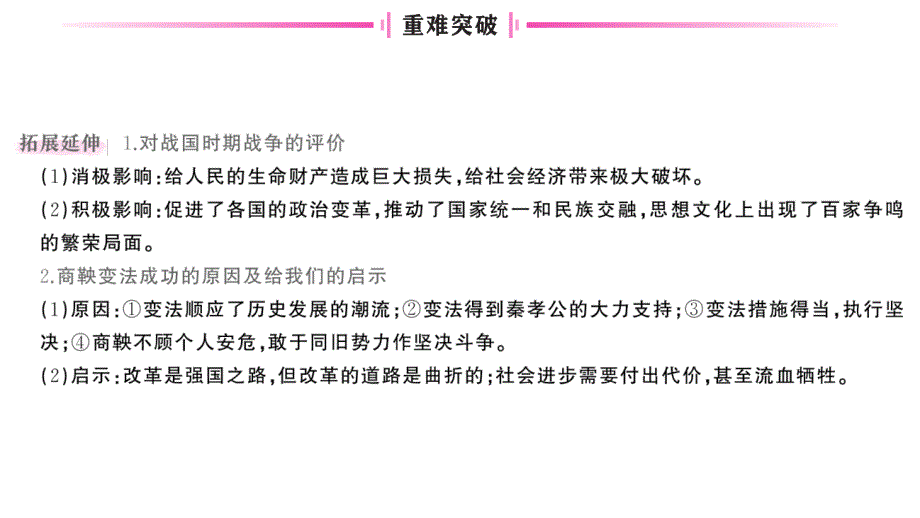 重难突破

拓展延伸 1.对战国时期战争的评价

(1)消极影响:给人民的生命财产造成巨大损失,给社会经济带来极大破坏。

(2)积极影响:促进了各国的政治变革,推动了国家统一和民族交融,思想文化上出现了百家争鸣的繁荣局面。

2.商鞅变法成功的原因及给我们的启示

(1)原因:①变法顺应了历史发展的潮流;②变法得到秦孝公的大力支持;③变法措施得当,执行坚决;④商鞅不顾个人安危,敢于同旧势力作坚决斗争。

(2)启示:改革是强国之路,但改革的道路是曲折的;社会进步需要付出代价,甚至流血牺牲。